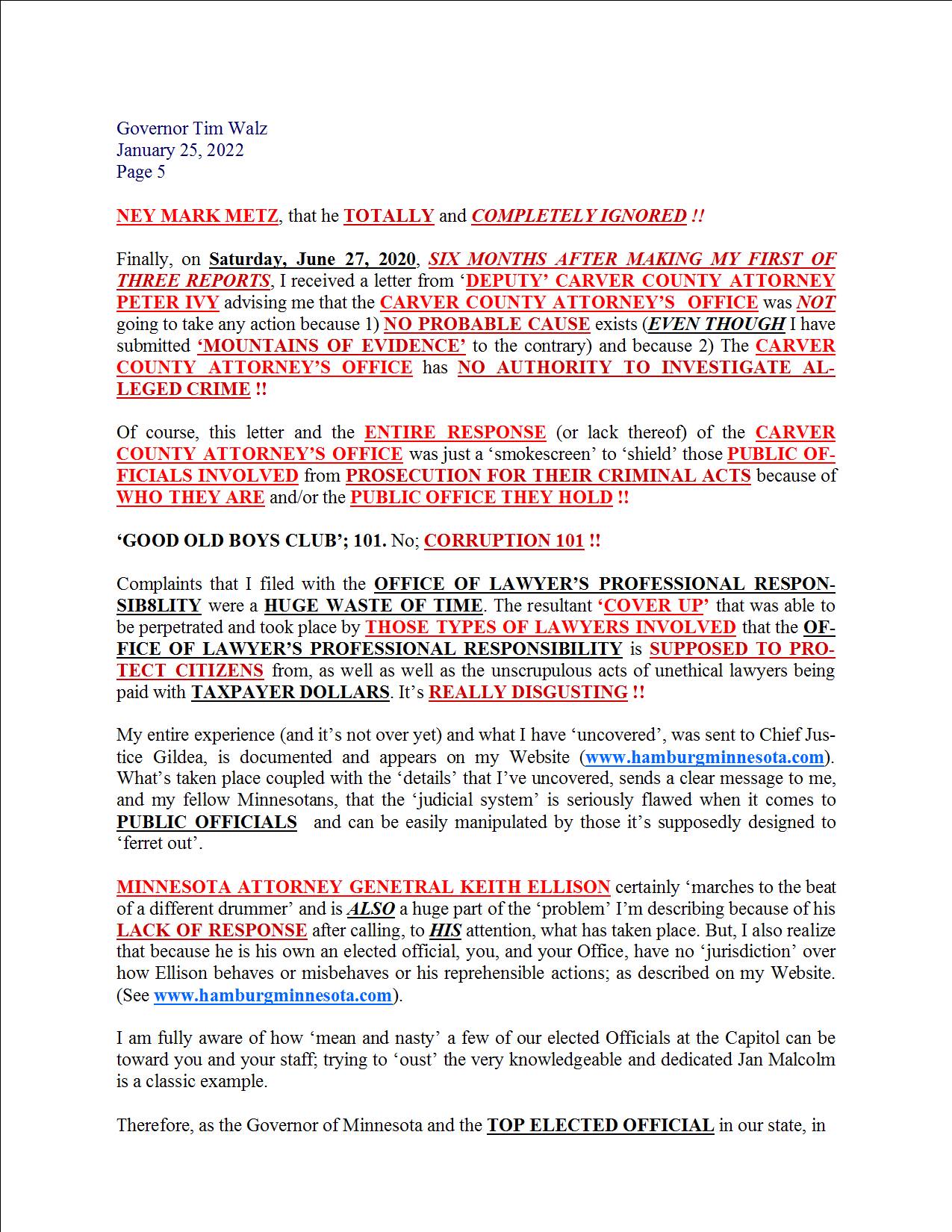 Governor Tim Walz
January 25, 2022
Page 5

NEY MARK METZ, that he TOTALLY and COMPLETELY IGNORED !!

Finally, on Saturday, June 27, 2020, SIX MONTHS AFTER MAKING MY FIRST OF THREE REPORTS, I received a letter from 'DEPUTY' CARVER COUNTY ATTORNEY PETER IVY advising me that the CARVER COUNTY ATTORNEY'S OFFICE was NOT going to take any action because 1) NO PROBABLE CAUSE exists (EVEN THOUGH I have submitted 'MOUNTAINS OF EVIDENCE' to the contrary) and because 2) The CARVER COUNTY ATTORNEY'S OFFICE has NO AUTHORITY TO INVESTIGATE ALLEGED CRIME !!

Of course, this letter and the ENTIRE RESPONSE (or lack thereof) of the CARVER COUNTY ATTORNEY'S OFFICE was just a 'smokescreen' to 'shield' those PUBLIC OFFICIALS INVOLVED from PROSECUTION FOR THEIR CRIMINAL ACTS because of WHO THEY ARE and/or the PUBLIC OFFICE THEY HOLD !!

'GOOD OLD BOYS CLUB'; 101. No; CORRUPTION 101 !!

Complaints that I filed with the OFFICE OF LAWYER'S PROFESSIONAL RESPONSIB8LITY were a HUGE WASTE OF TIME. The resultant 'COVER UP' that was able to be perpetrated and took place by THOSE TYPES OF LAWYERS INVOLVED that the OFFICE OF LAWYER'S PROFESSIONAL RESPONSIBILITY is SUPPOSED TO PROTECT CITIZENS from, as well as well as the unscrupulous acts of unethical lawyers being paid with TAXPAYER DOLLARS. It's REALLY DISGUSTING !!

My entire experience (and it's not over yet) and what I have 'uncovered', was sent to Chief Justice Gildea, is documented and appears on my Website (www.hamburgminnesota.com). What's taken place coupled with the 'details' that I've uncovered, sends a clear message to me, and my fellow Minnesotans, that the 'judicial system' is seriously flawed when it comes to PUBLIC OFFICIALS and can be easily manipulated by those it's supposedly designed to 'ferret out'.

MINNESOTA ATTORNEY GENETRAL KEITH ELLISON certainly 'marches to the beat of a different drummer' and is ALSO a huge part of the 'problem' I'm describing because of his LACK OF RESPONSE after calling, to HIS attention, what has taken place. But, I also realize that because he is his own an elected official, you, and your Office, have no 'jurisdiction' over how Ellison behaves or misbehaves or his reprehensible actions; as described on my Website. (See www.hamburgminnesota.com).

I am fully aware of how 'mean and nasty' a few of our elected Officials at the Capitol can be toward you and your staff; trying to 'oust' the very knowledgeable and dedicated Jan Malcolm is a classic example.

Therefore, as the Governor of Minnesota and the TOP ELECTED OFFICIAL in our state, in